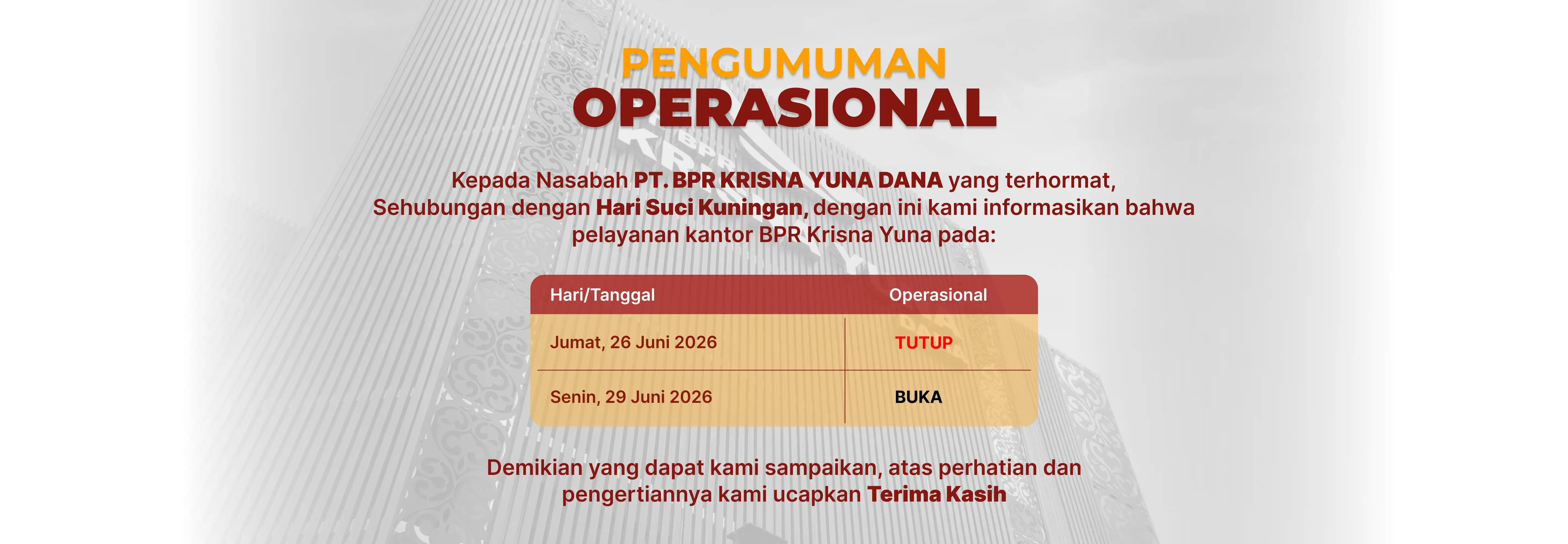 PENGUMUMAN
OPERASIONAL

Kepada Nasabah PT. BPR KRISNA YUNA DANA yang terhormat, Sehubungan dengan Hari Suci Kuningan, dengan ini kami informasikan bahwa pelayanan kantor BPR Krisna Yuna pada:

| Hari/Tanggal | Operasional |
|---|---|
| Jumat, 26 Juni 2026 | TUTUP |
| Senin, 29 Juni 2026 | BUKA |

Demikian yang dapat kami sampaikan, atas perhatian dan pengertiannya kami ucapkan Terima Kasih